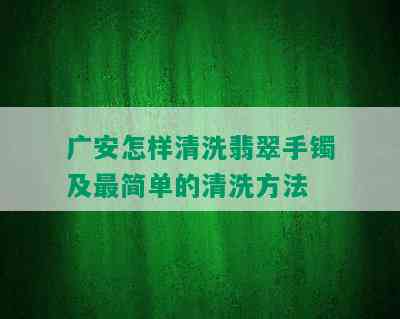 广安怎样清洗翡翠手镯及最简单的清洗方法